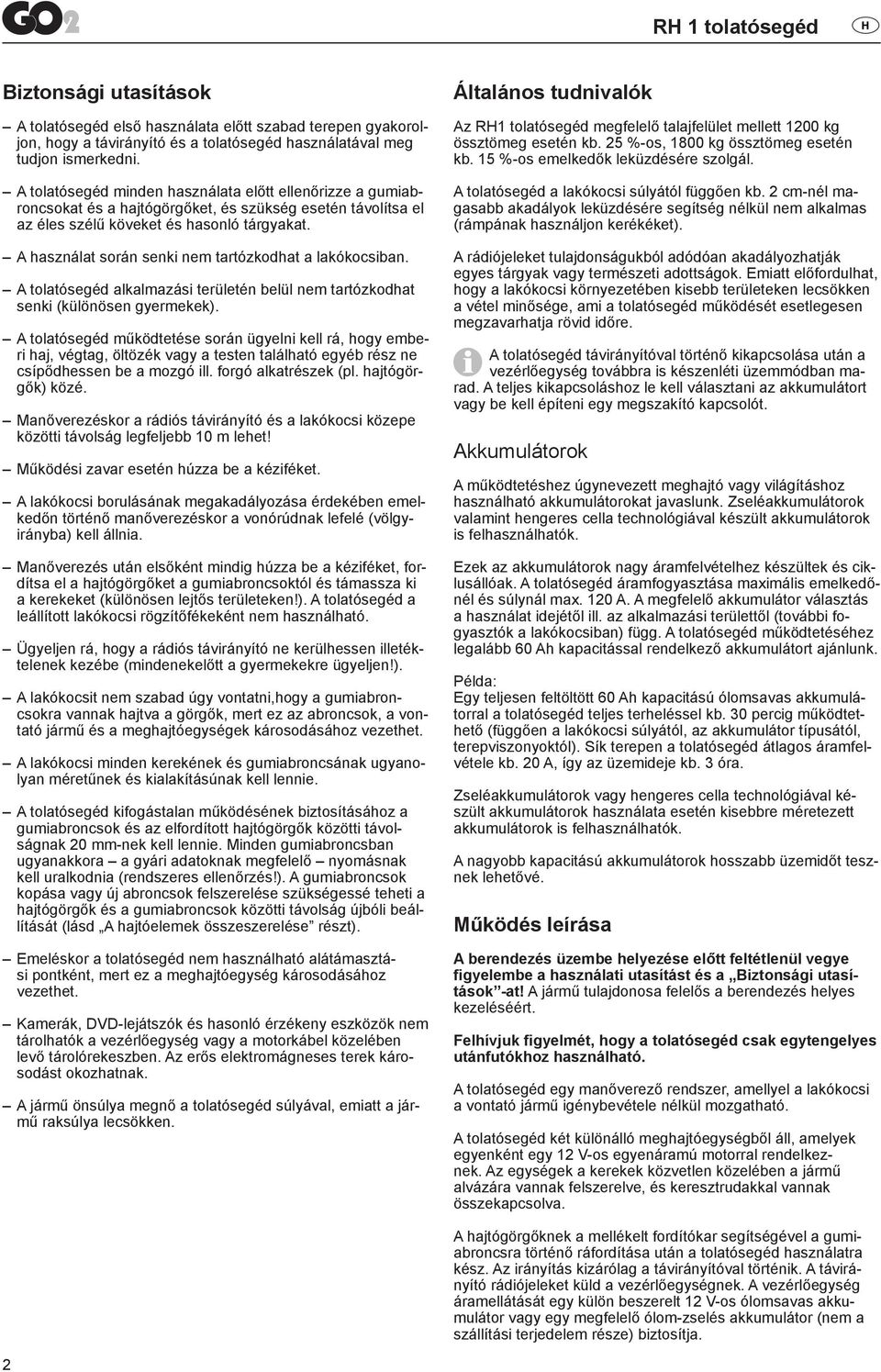 GO2

RH 1 tolatósegéd H

Biztonsági utasítások

– A tolatósegéd első használata előtt szabad terepen gyakoroljon, hogy a távirányító és a tolatósegéd használatával meg tudjon ismerkedni.

– A tolatósegéd minden használata előtt ellenőrizze a gumiabroncsokat és a hajtógörgőket, és szükség esetén távolítsa el az éles szélű köveket és hasonló tárgyakat.

– A használat során senki nem tartózkodhat a lakókocsiban.

– A tolatósegéd alkalmazási területén belül nem tartózkodhat senki (különösen gyermekek).

– A tolatósegéd működtetése során ügyelni kell rá, hogy emberi haj, végtag, öltözék vagy a testen található egyéb rész ne csípődhessen be a mozgó ill. forgó alkatrészek (pl. hajtógörgők) közé.

– Manőverezéskor a rádiós távirányító és a lakókocsi közepe közötti távolság legfeljebb 10 m lehet!

– Működési zavar esetén húzza be a kéziféket.

– A lakókocsi borulásának megakadályozása érdekében emelkedőn történő manőverezéskor a vonórúdnak lefelé (völgyirányba) kell állnia.

– Manőverezés után elsőként mindig húzza be a kéziféket, fordítsa el a hajtógörgőket a gumiabroncsoktól és támassza ki a kerekeket (különösen lejtős területeken!). A tolatósegéd a leállított lakókocsi rögzítőfékeként nem használható.

– Ügyeljen rá, hogy a rádiós távirányító ne kerülhessen illetéktelenek kezébe (mindenekelőtt a gyermekekre ügyeljen!).

– A lakókocsit nem szabad úgy vontatni,hogy a gumiabroncsokra vannak hajtva a görgők, mert ez az abroncsok, a vontató jármű és a meghajtóegységek károsodásához vezethet.

– A lakókocsi minden kerekének és gumiabroncsának ugyanolyan méretűnek és kialakításúnak kell lennie.

– A tolatósegéd kifogástalan működésének biztosításához a gumiabroncsok és az elfordított hajtógörgők közötti távolságnak 20 mm-nek kell lennie. Minden gumiabroncsban ugyanakkora – a gyári adatoknak megfelelő – nyomásnak kell uralkodnia (rendszeres ellenőrzés!). A gumiabroncsok kopása vagy új abroncsok felszerelése szükségessé teheti a hajtógörgők és a gumiabroncsok közötti távolság újbóli beállítását (lásd „A hajtóelemek összeszerelése” részt).

– Emeléskor a tolatósegéd nem használható alátámasztási pontként, mert ez a meghajtóegység károsodásához vezethet.

– Kamerák, DVD-lejátszók és hasonló érzékeny eszközök nem tárolhatók a vezérlőegység vagy a motorkábel közelében levő tárolórekeszben. Az erős elektromágneses terek károsodást okozhatnak.

– A jármű önsúlya megnő a tolatósegéd súlyával, emiatt a jármű raksúlya lecsökken.

Általános tudnivalók

Az RH1 tolatósegéd megfelelő talajfelület mellett 1200 kg össztömeg esetén kb. 25 %-os, 1800 kg össztömeg esetén kb. 15 %-os emelkedők leküzdésére szolgál.

A tolatósegéd a lakókocsi súlyától függően kb. 2 cm-nél magasabb akadályok leküzdésére segítség nélkül nem alkalmas (rámpának használjon kerékéket).

A rádiójeleket tulajdonságukból adódóan akadályozhatják egyes tárgyak vagy természeti adottságok. Emiatt előfordulhat, hogy a lakókocsi környezetében kisebb területeken lecsökken a vétel minősége, ami a tolatósegéd működését esetlegesen megzavarhatja rövid időre.

i A tolatósegéd távirányítóval történő kikapcsolása után a vezérlőegység továbbra is készenléti üzemmódban marad. A teljes kikapcsoláshoz le kell választani az akkumulátort vagy be kell építeni egy megszakító kapcsolót.

Akkumulátorok

A működtetéshez úgynevezett meghajtó vagy világításhoz használható akkumulátorokat javaslunk. Zseléakkumulátorok valamint hengeres cella technológiával készült akkumulátorok is felhasználhatók.

Ezek az akkumulátorok nagy áramfelvételhez készültek és ciklusállóak. A tolatósegéd áramfogyasztása maximális emelkedőnél és súlynál max. 120 A. A megfelelő akkumulátor választás a használat idejétől ill. az alkalmazási területtől (további fogyasztók a lakókocsiban) függ. A tolatósegéd működtetéséhez legalább 60 Ah kapacitással rendelkező akkumulátort ajánlunk.

Példa:
Egy teljesen feltöltött 60 Ah kapacitású ólomsavas akkumulátorral a tolatósegéd teljes terheléssel kb. 30 percig működtethető (függően a lakókocsi súlyától, az akkumulátor típusától, terepviszonyoktól). Sík terepen a tolatósegéd átlagos áramfelvétele kb. 20 A, így az üzemideje kb. 3 óra.

Zseléakkumulátorok vagy hengeres cella technológiával készült akkumulátorok használata esetén kisebbre méretezett akkumulátorok is felhasználhatók.

A nagyobb kapacitású akkumulátorok hosszabb üzemidőt tesznek lehetővé.

Működés leírása

A berendezés üzembe helyezése előtt feltétlenül vegye figyelembe a használati utasítást és a „Biztonsági utasítások”-at! A jármű tulajdonosa felelős a berendezés helyes kezeléséért.

Felhívjuk figyelmét, hogy a tolatósegéd csak egytengelyes utánfutókhoz használható.

A tolatósegéd egy manőverező rendszer, amellyel a lakókocsi a vontató jármű igénybevétele nélkül mozgatható.

A tolatósegéd két különálló meghajtóegységből áll, amelyek egyenként egy 12 V-os egyenáramú motorral rendelkeznek. Az egységek a kerekek közvetlen közelében a jármű alvázára vannak felszerelve, és keresztrudakkal vannak összekapcsolva.

A hajtógörgőknek a mellékelt fordítókar segítségével a gumiabroncsra történő ráfordítása után a tolatósegéd használatra kész. Az irányítás kizárólag a távirányítóval történik. A távirányító rádiójeleket küld a vezérlőegységnek. A vezérlőegység áramellátását egy külön beszerelt 12 V-os ólomsavas akkumulátor vagy egy megfelelő ólom-zselés akkumulátor (nem a szállítási terjedelem része) biztosítja.

2